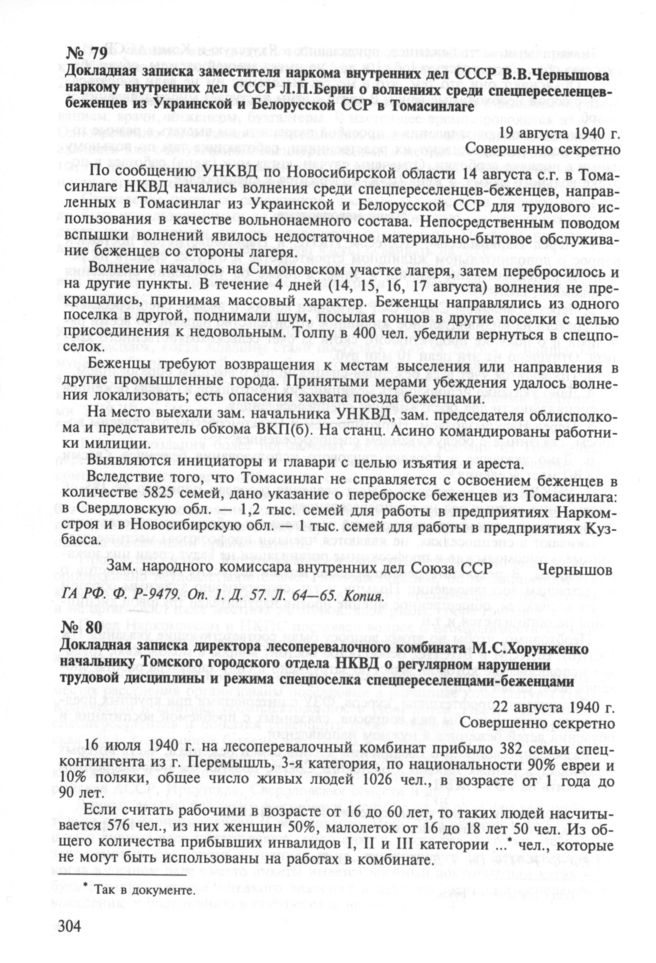 № 79
Докладная записка заместителя наркома внутренних дел СССР В.В.Чернышова наркому внутренних дел СССР Л.П.Берии о волнениях среди спецпереселенцев-беженцев из Украинской и Белорусской ССР в Томасинлаге

19 августа 1940 г.
Совершенно секретно

По сообщению УНКВД по Новосибирской области 14 августа с.г. в Томасинлаге НКВД начались волнения среди спецпереселенцев-беженцев, направленных в Томасинлаг из Украинской и Белорусской ССР для трудового использования в качестве вольнонаемного состава. Непосредственным поводом вспышки волнений явилось недостаточное материально-бытовое обслуживание беженцев со стороны лагеря.

Волнение началось на Симоновском участке лагеря, затем перебросилось и на другие пункты. В течение 4 дней (14, 15, 16, 17 августа) волнения не прекращались, принимая массовый характер. Беженцы направлялись из одного поселка в другой, поднимали шум, посылая гонцов в другие поселки с целью присоединения к недовольным. Толпу в 400 чел. убедили вернуться в спецпоселок.

Беженцы требуют возвращения к местам выселения или направления в другие промышленные города. Принятыми мерами убеждения удалось волнения локализовать; есть опасения захвата поезда беженцами.

На место выехали зам. начальника УНКВД, зам. председателя облисполкома и представитель обкома ВКП(б). На станц. Асино командированы работники милиции.

Выявляются инициаторы и главари с целью изъятия и ареста.

Вследствие того, что Томасинлаг не справляется с освоением беженцев в количестве 5825 семей, дано указание о переброске беженцев из Томасинлага: в Свердловскую обл. — 1,2 тыс. семей для работы в предприятиях Наркомстроя и в Новосибирскую обл. — 1 тыс. семей для работы в предприятиях Кузбасса.

Зам. народного комиссара внутренних дел Союза ССР Чернышов

ГА РФ. Ф. Р-9479. Оп. 1. Д. 57. Л. 64—65. Копия.

№ 80
Докладная записка директора лесоперевалочного комбината М.С.Хорунженко начальнику Томского городского отдела НКВД о регулярном нарушении трудовой дисциплины и режима спецпоселка спецпереселенцами-беженцами

22 августа 1940 г.
Совершенно секретно

16 июля 1940 г. на лесоперевалочный комбинат прибыло 382 семьи спецконтингента из г. Перемышль, 3-я категория, по национальности 90% евреи и 10% поляки, общее число живых людей 1026 чел., в возрасте от 1 года до 90 лет.

Если считать рабочими в возрасте от 16 до 60 лет, то таких людей насчитывается 576 чел., из них женщин 50%, малолеток от 16 до 18 лет 50 чел. Из общего количества прибывших инвалидов I, II и III категории ...* чел., которые не могут быть использованы на работах в комбинате.

* Так в документе.

304